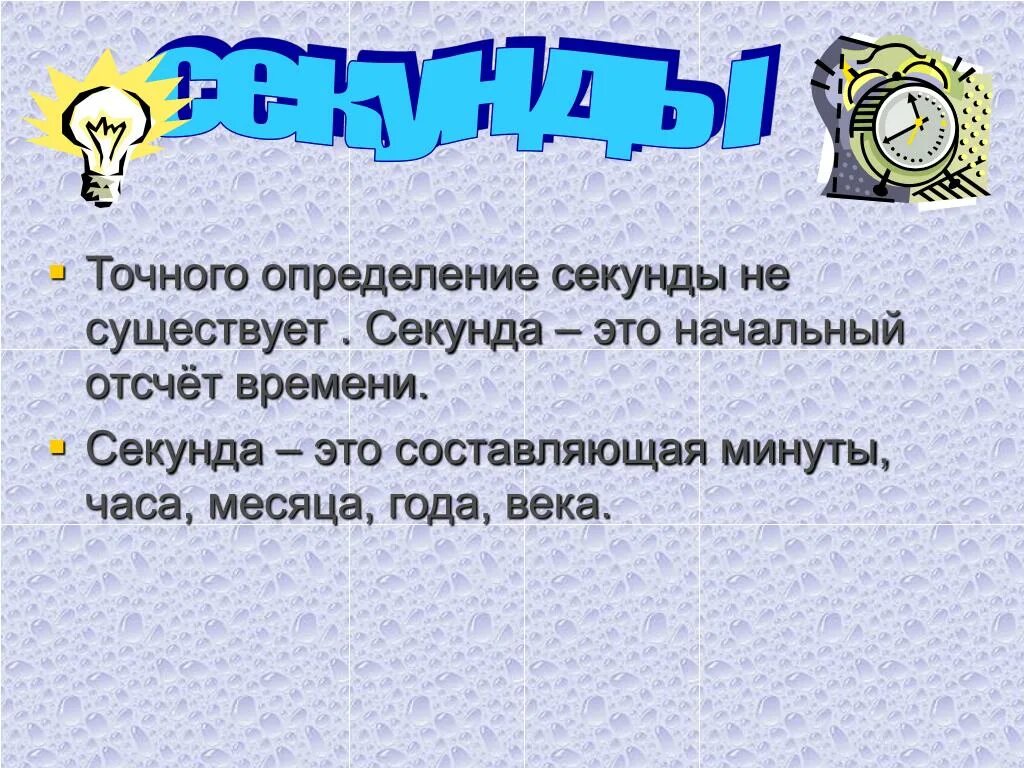 секунды

Точного определение секунды не существует . Секунда – это начальный отсчёт времени.

Секунда – это составляющая минуты, часа, месяца, года, века.